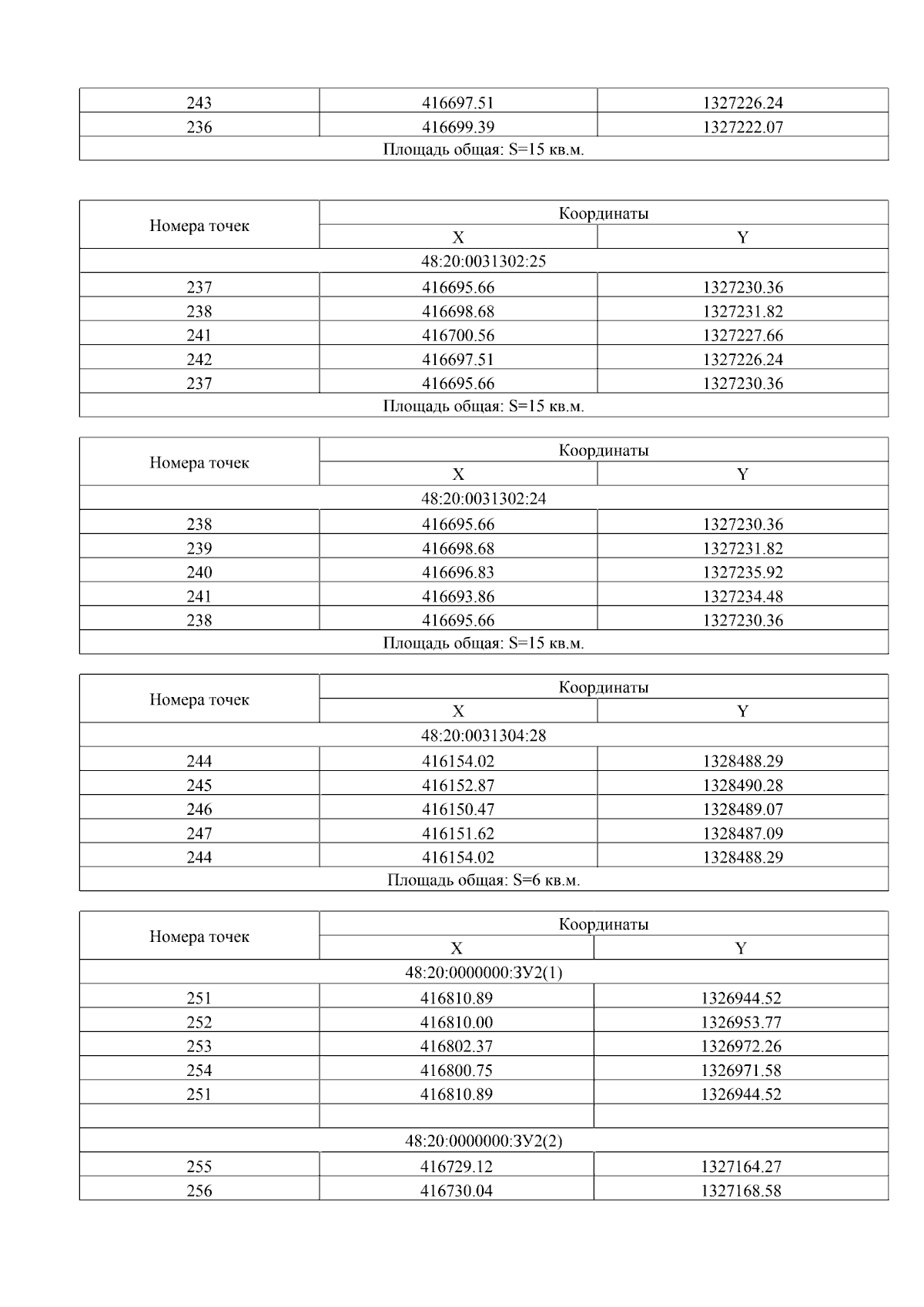 | 243 | 416697.51 | 1327226.24 |
|---|---|---|
| 236 | 416699.39 | 1327222.07 |
| Площадь общая: S=15 кв.м. | | |

| Номера точек | Координаты | |
|---|---|---|
| | X | Y |
| 48:20:0031302:25 | | |
| 237 | 416695.66 | 1327230.36 |
| 238 | 416698.68 | 1327231.82 |
| 241 | 416700.56 | 1327227.66 |
| 242 | 416697.51 | 1327226.24 |
| 237 | 416695.66 | 1327230.36 |
| Площадь общая: S=15 кв.м. | | |

| Номера точек | Координаты | |
|---|---|---|
| | X | Y |
| 48:20:0031302:24 | | |
| 238 | 416695.66 | 1327230.36 |
| 239 | 416698.68 | 1327231.82 |
| 240 | 416696.83 | 1327235.92 |
| 241 | 416693.86 | 1327234.48 |
| 238 | 416695.66 | 1327230.36 |
| Площадь общая: S=15 кв.м. | | |

| Номера точек | Координаты | |
|---|---|---|
| | X | Y |
| 48:20:0031304:28 | | |
| 244 | 416154.02 | 1328488.29 |
| 245 | 416152.87 | 1328490.28 |
| 246 | 416150.47 | 1328489.07 |
| 247 | 416151.62 | 1328487.09 |
| 244 | 416154.02 | 1328488.29 |
| Площадь общая: S=6 кв.м. | | |

| Номера точек | Координаты | |
|---|---|---|
| | X | Y |
| 48:20:0000000:ЗУ2(1) | | |
| 251 | 416810.89 | 1326944.52 |
| 252 | 416810.00 | 1326953.77 |
| 253 | 416802.37 | 1326972.26 |
| 254 | 416800.75 | 1326971.58 |
| 251 | 416810.89 | 1326944.52 |
| | | |
| 48:20:0000000:ЗУ2(2) | | |
| 255 | 416729.12 | 1327164.27 |
| 256 | 416730.04 | 1327168.58 |